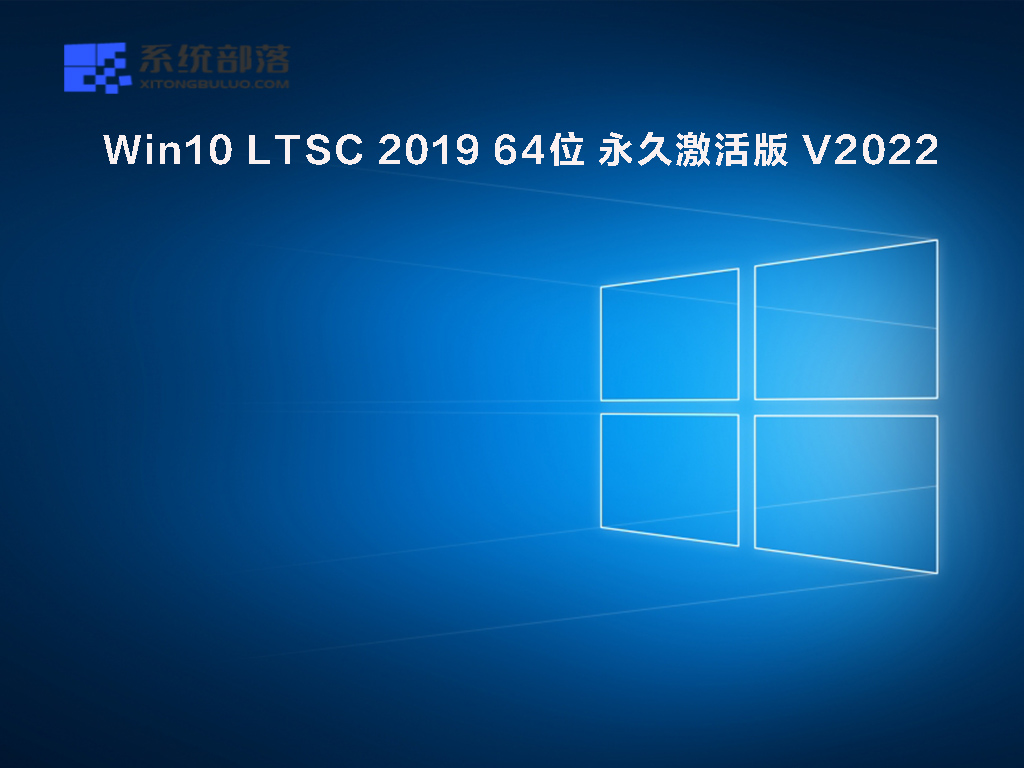 系统部落
XITONGBULUO.COM

Win10 LTSC 2019 64位 永久激活版 V2022